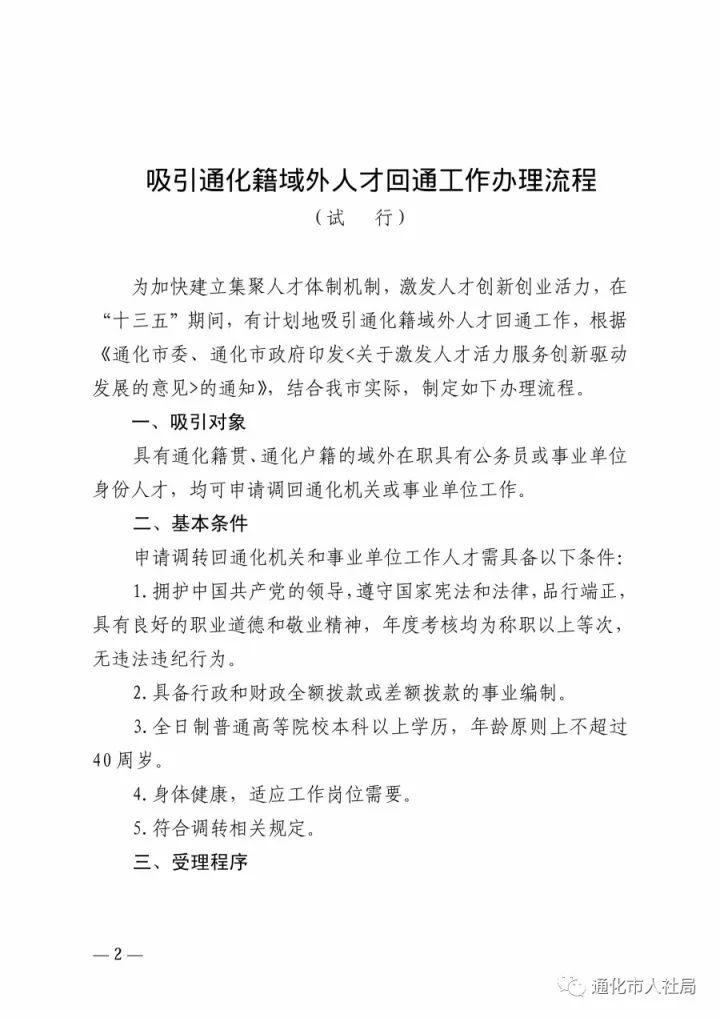 吸引通化籍域外人才回通工作办理流程

（试　行）

为加快建立集聚人才体制机制，激发人才创新创业活力，在“十三五”期间，有计划地吸引通化籍域外人才回通工作，根据《通化市委、通化市政府印发<关于激发人才活力服务创新驱动发展的意见>的通知》，结合我市实际，制定如下办理流程。

一、吸引对象

具有通化籍贯、通化户籍的域外在职具有公务员或事业单位身份人才，均可申请调回通化机关或事业单位工作。

二、基本条件

申请调转回通化机关和事业单位工作人才需具备以下条件：

1. 拥护中国共产党的领导，遵守国家宪法和法律，品行端正，具有良好的职业道德和敬业精神，年度考核均为称职以上等次，无违法违纪行为。

2. 具备行政和财政全额拨款或差额拨款的事业编制。

3. 全日制普通高等院校本科以上学历，年龄原则上不超过40周岁。

4. 身体健康，适应工作岗位需要。

5. 符合调转相关规定。

三、受理程序

— 2 —

通化市人社局